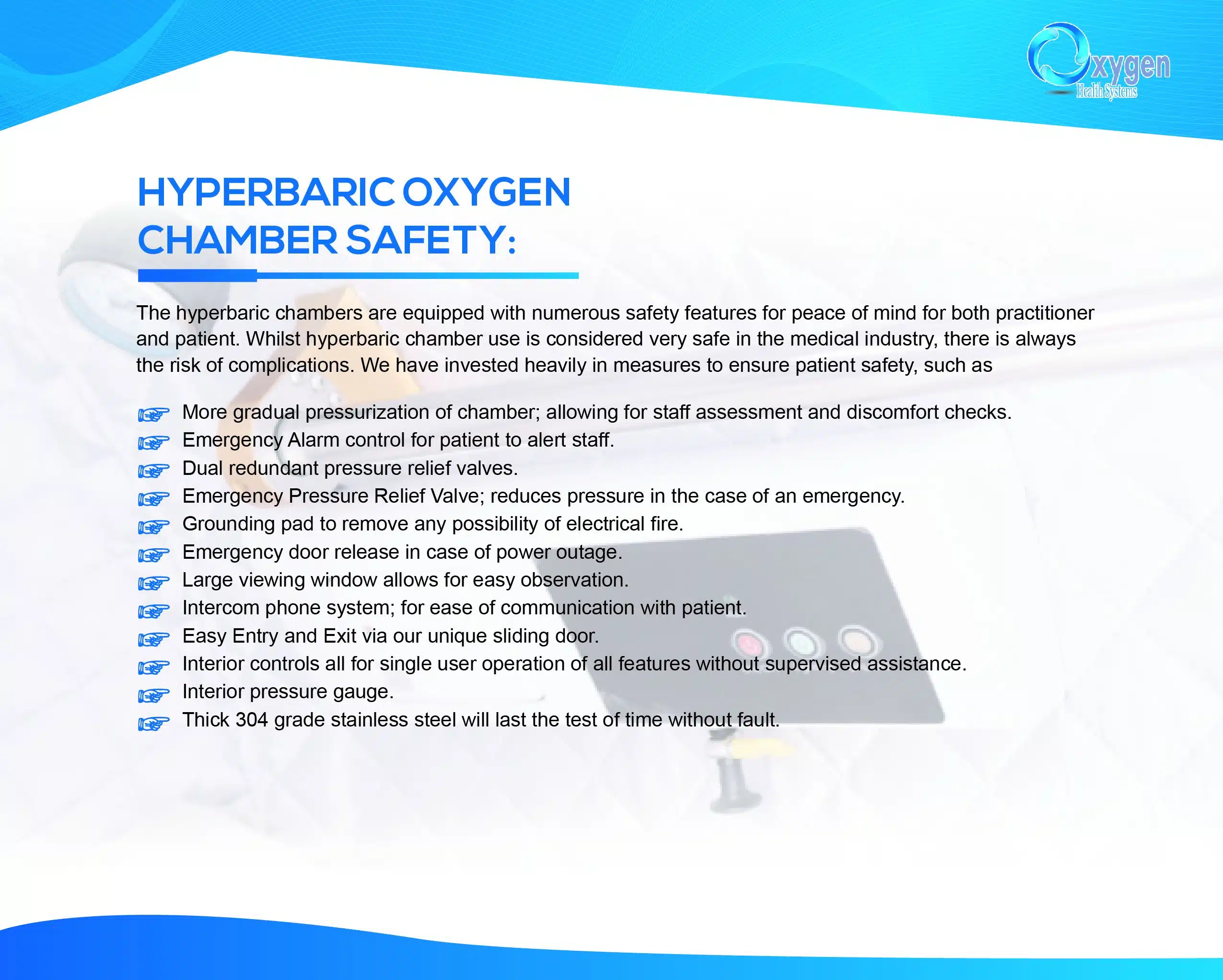 Oxygen
Health Systems

HYPERBARIC OXYGEN CHAMBER SAFETY:

The hyperbaric chambers are equipped with numerous safety features for peace of mind for both practitioner and patient. Whilst hyperbaric chamber use is considered very safe in the medical industry, there is always the risk of complications. We have invested heavily in measures to ensure patient safety, such as

☞ More gradual pressurization of chamber; allowing for staff assessment and discomfort checks.
☞ Emergency Alarm control for patient to alert staff.
☞ Dual redundant pressure relief valves.
☞ Emergency Pressure Relief Valve; reduces pressure in the case of an emergency.
☞ Grounding pad to remove any possibility of electrical fire.
☞ Emergency door release in case of power outage.
☞ Large viewing window allows for easy observation.
☞ Intercom phone system; for ease of communication with patient.
☞ Easy Entry and Exit via our unique sliding door.
☞ Interior controls all for single user operation of all features without supervised assistance.
☞ Interior pressure gauge.
☞ Thick 304 grade stainless steel will last the test of time without fault.